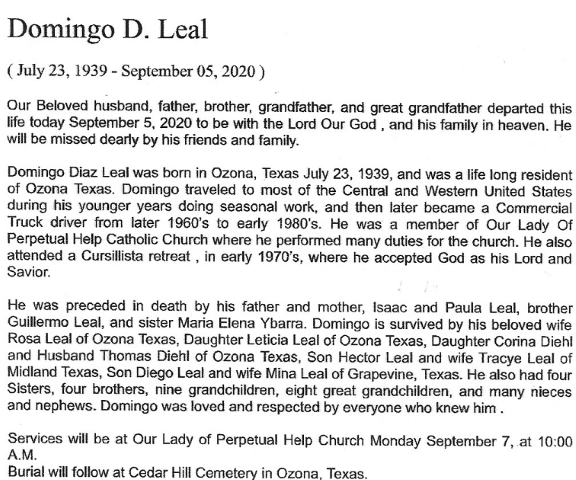 Domingo D. Leal

( July 23, 1939 - September 05, 2020 )

Our Beloved husband, father, brother, grandfather, and great grandfather departed this life today September 5, 2020 to be with the Lord Our God , and his family in heaven. He will be missed dearly by his friends and family.

Domingo Diaz Leal was born in Ozona, Texas July 23, 1939, and was a life long resident of Ozona Texas. Domingo traveled to most of the Central and Western United States during his younger years doing seasonal work, and then later became a Commercial Truck driver from later 1960's to early 1980's. He was a member of Our Lady Of Perpetual Help Catholic Church where he performed many duties for the church. He also attended a Cursillista retreat , in early 1970's, where he accepted God as his Lord and Savior.

He was preceded in death by his father and mother, Isaac and Paula Leal, brother Guillermo Leal, and sister Maria Elena Ybarra. Domingo is survived by his beloved wife Rosa Leal of Ozona Texas, Daughter Leticia Leal of Ozona Texas, Daughter Corina Diehl and Husband Thomas Diehl of Ozona Texas, Son Hector Leal and wife Tracye Leal of Midland Texas, Son Diego Leal and wife Mina Leal of Grapevine, Texas. He also had four Sisters, four brothers, nine grandchildren, eight great grandchildren, and many nieces and nephews. Domingo was loved and respected by everyone who knew him .

Services will be at Our Lady of Perpetual Help Church Monday September 7, at 10:00 A.M.
Burial will follow at Cedar Hill Cemetery in Ozona, Texas.